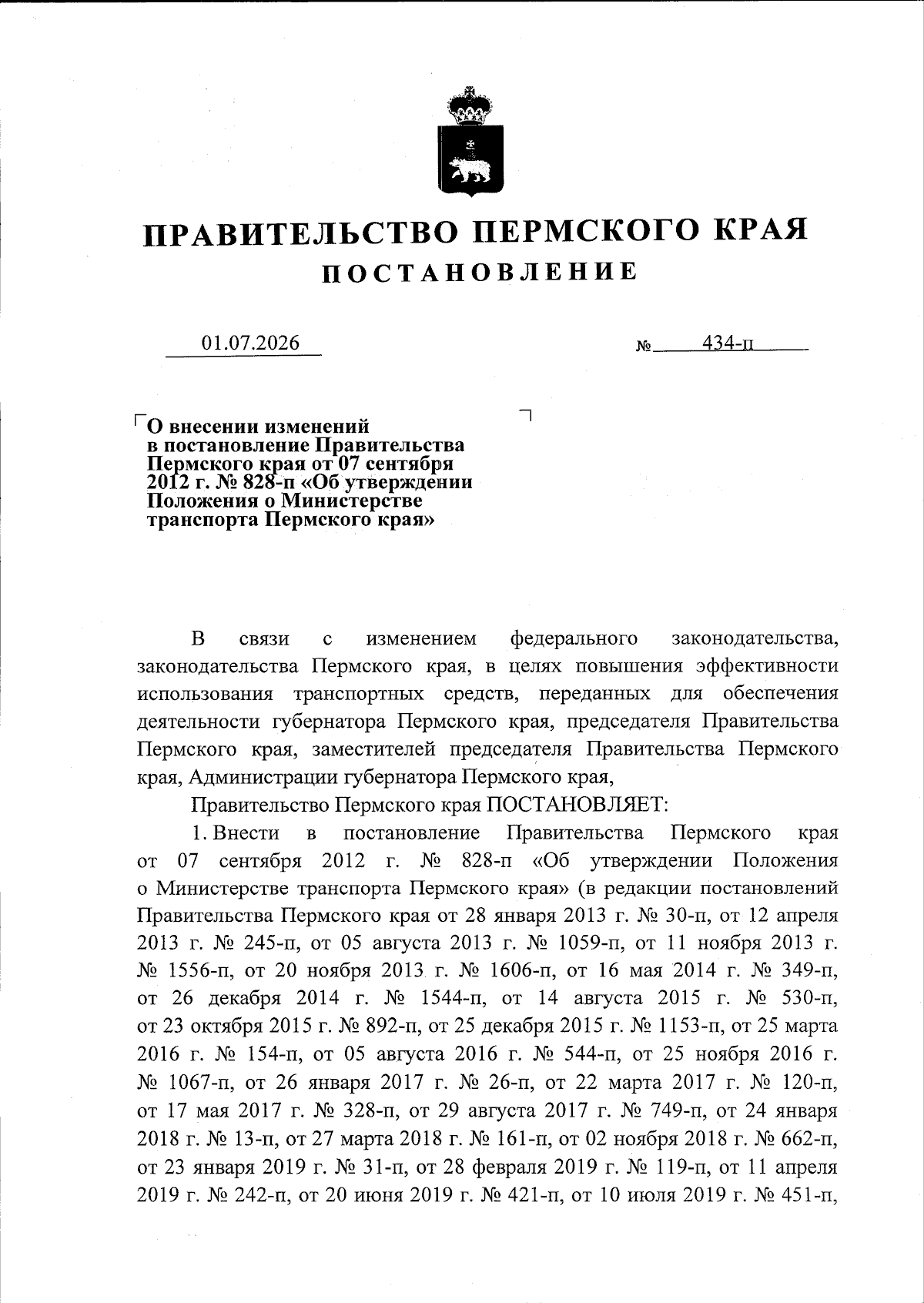 ПРАВИТЕЛЬСТВО ПЕРМСКОГО КРАЯ
ПОСТАНОВЛЕНИЕ

01.07.2026 № 434-п

О внесении изменений в постановление Правительства Пермского края от 07 сентября 2012 г. № 828-п «Об утверждении Положения о Министерстве транспорта Пермского края»

В связи с изменением федерального законодательства, законодательства Пермского края, в целях повышения эффективности использования транспортных средств, переданных для обеспечения деятельности губернатора Пермского края, председателя Правительства Пермского края, заместителей председателя Правительства Пермского края, Администрации губернатора Пермского края,

Правительство Пермского края ПОСТАНОВЛЯЕТ:

1. Внести в постановление Правительства Пермского края от 07 сентября 2012 г. № 828-п «Об утверждении Положения о Министерстве транспорта Пермского края» (в редакции постановлений Правительства Пермского края от 28 января 2013 г. № 30-п, от 12 апреля 2013 г. № 245-п, от 05 августа 2013 г. № 1059-п, от 11 ноября 2013 г. № 1556-п, от 20 ноября 2013 г. № 1606-п, от 16 мая 2014 г. № 349-п, от 26 декабря 2014 г. № 1544-п, от 14 августа 2015 г. № 530-п, от 23 октября 2015 г. № 892-п, от 25 декабря 2015 г. № 1153-п, от 25 марта 2016 г. № 154-п, от 05 августа 2016 г. № 544-п, от 25 ноября 2016 г. № 1067-п, от 26 января 2017 г. № 26-п, от 22 марта 2017 г. № 120-п, от 17 мая 2017 г. № 328-п, от 29 августа 2017 г. № 749-п, от 24 января 2018 г. № 13-п, от 27 марта 2018 г. № 161-п, от 02 ноября 2018 г. № 662-п, от 23 января 2019 г. № 31-п, от 28 февраля 2019 г. № 119-п, от 11 апреля 2019 г. № 242-п, от 20 июня 2019 г. № 421-п, от 10 июля 2019 г. № 451-п,